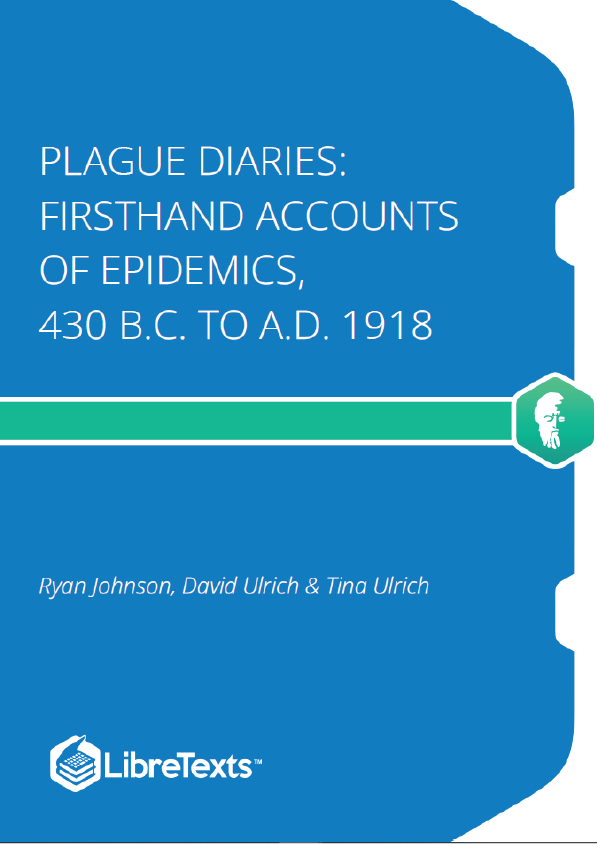 PLAGUE DIARIES:
FIRSTHAND ACCOUNTS
OF EPIDEMICS,
430 B.C. TO A.D. 1918

Ryan Johnson, David Ulrich & Tina Ulrich

LibreTexts™